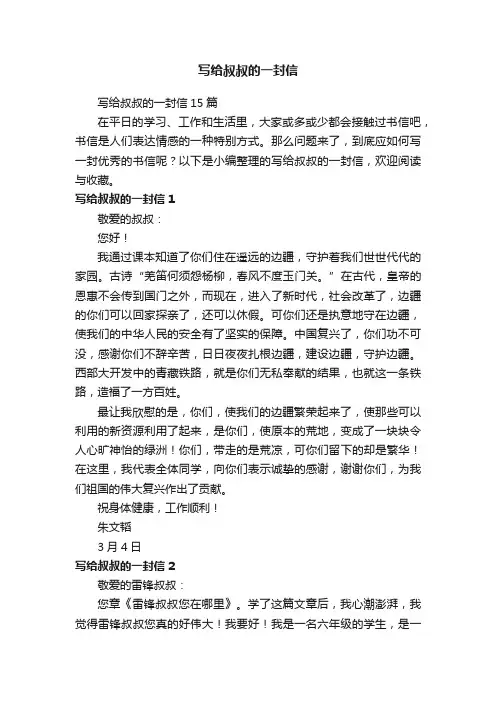 写给叔叔的一封信

写给叔叔的一封信 15 篇

在平日的学习、工作和生活里，大家或多或少都会接触过书信吧，书信是人们表达情感的一种特别方式。那么问题来了，到底应如何写一封优秀的书信呢？以下是小编整理的写给叔叔的一封信，欢迎阅读与收藏。

写给叔叔的一封信 1

敬爱的叔叔：

您好！

我通过课本知道了你们住在遥远的边疆，守护着我们世世代代的家园。古诗“羌笛何须怨杨柳，春风不度玉门关。”在古代，皇帝的恩惠不会传到国门之外，而现在，进入了新时代，社会改革了，边疆的你们可以回家探亲了，还可以休假。可你们还是执意地守在边疆，使我们的中华人民的安全有了坚实的保障。中国复兴了，你们功不可没，感谢你们不辞辛苦，日日夜夜扎根边疆，建设边疆，守护边疆。西部大开发中的青藏铁路，就是你们无私奉献的结果，也就这一条铁路，造福了一方百姓。

最让我欣慰的是，你们，使我们的边疆繁荣起来了，使那些可以利用的新资源利用了起来，是你们，使原本的荒地，变成了一块块令人心旷神怡的绿洲！你们，带走的是荒凉，可你们留下的却是繁华！在这里，我代表全体同学，向你们表示诚挚的感谢，谢谢你们，为我们祖国的伟大复兴作出了贡献。

祝身体健康，工作顺利！

朱文韬

3 月 4 日

写给叔叔的一封信 2

敬爱的雷锋叔叔：

您章《雷锋叔叔您在哪里》。学了这篇文章后，我心潮澎湃，我觉得雷锋叔叔您真的好伟大！我要好！我是一名六年级的学生，是一